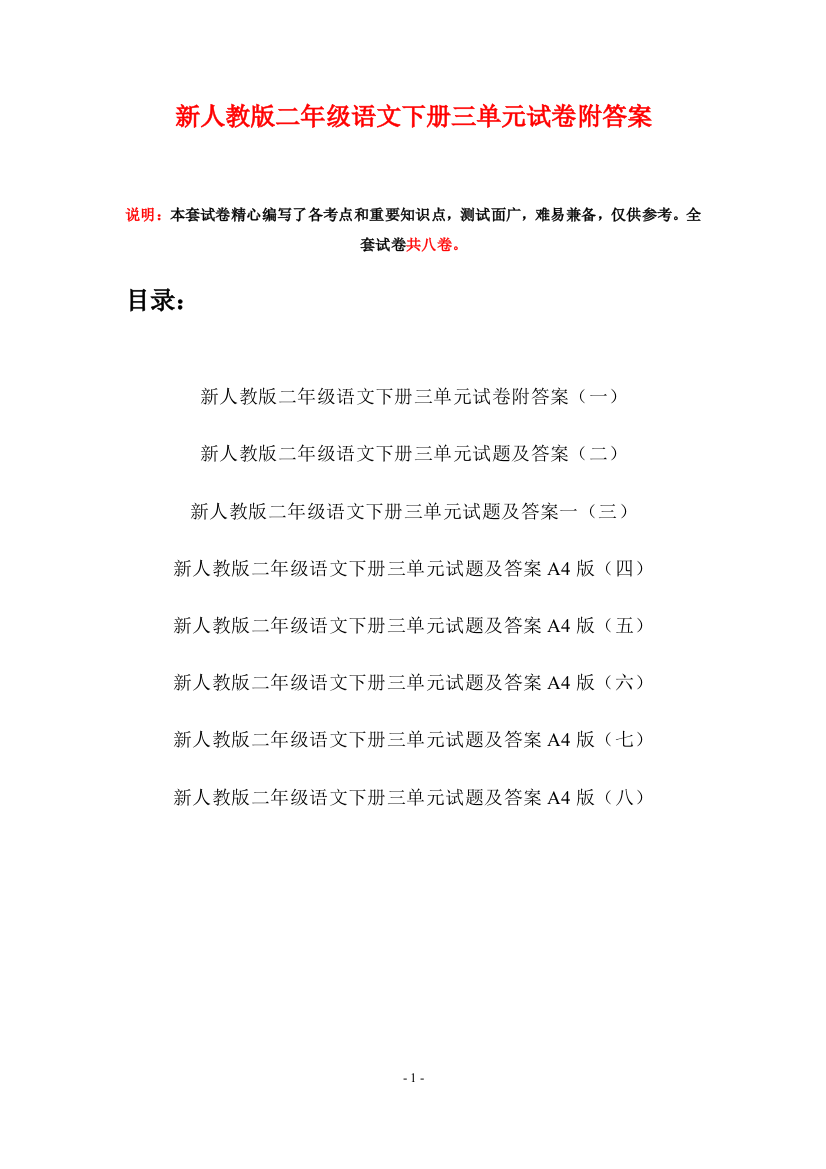 新人教版二年级语文下册三单元试卷附答案

说明：本套试卷精心编写了各考点和重要知识点，测试面广，难易兼备，仅供参考。全套试卷共八卷。

目录：

新人教版二年级语文下册三单元试卷附答案（一）

新人教版二年级语文下册三单元试题及答案（二）

新人教版二年级语文下册三单元试题及答案一（三）

新人教版二年级语文下册三单元试题及答案 A4 版（四）

新人教版二年级语文下册三单元试题及答案 A4 版（五）

新人教版二年级语文下册三单元试题及答案 A4 版（六）

新人教版二年级语文下册三单元试题及答案 A4 版（七）

新人教版二年级语文下册三单元试题及答案 A4 版（八）

- 1 -